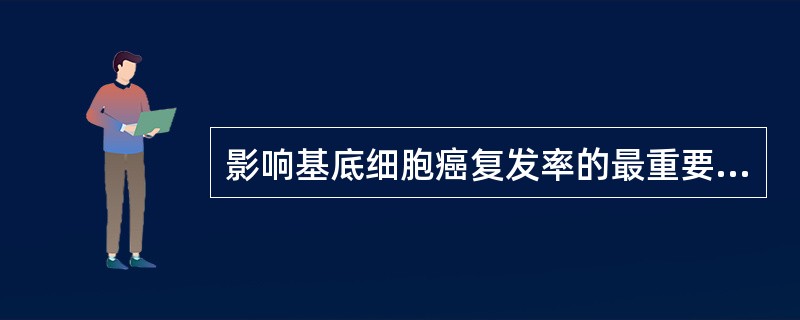 影响基底细胞癌复发率的最重要...